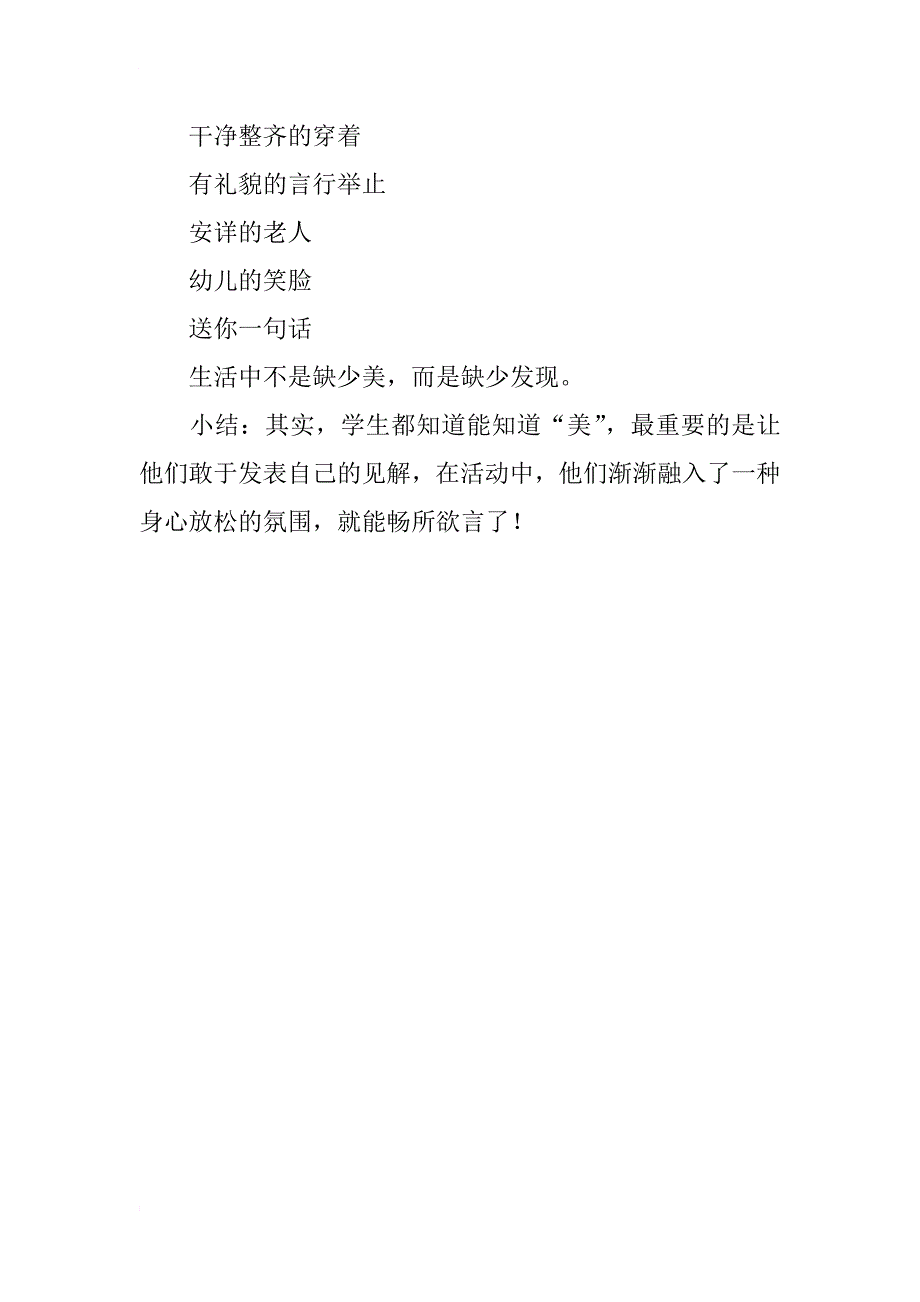 干净整齐的穿着

有礼貌的言行举止

安详的老人

幼儿的笑脸

送你一句话

生活中不是缺少美，而是缺少发现。

小结：其实，学生都知道能知道“美”，最重要的是让他们敢于发表自己的见解，在活动中，他们渐渐融入了一种身心放松的氛围，就能畅所欲言了！